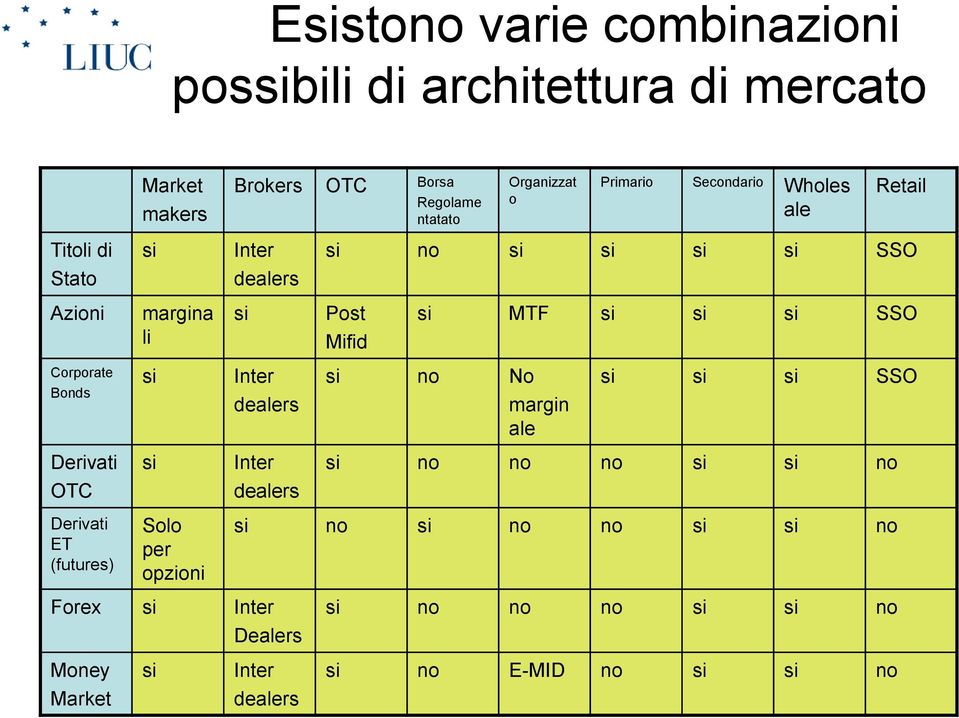 LIUC

Esistono varie combinazioni possibili di architettura di mercato

| | Market makers | Brokers | OTC | Borsa Regolamentatato | Organizzato | Primario | Secondario | Wholesale | Retail |
|---|---|---|---|---|---|---|---|---|---|
| Titoli di Stato | si | Inter dealers | si | no | si | si | si | si | SSO |
| Azioni | marginali | si | Post Mifid | si | MTF | si | si | si | SSO |
| Corporate Bonds | si | Inter dealers | si | no | No marginale | si | si | si | SSO |
| Derivati OTC | si | Inter dealers | si | no | no | no | si | si | no |
| Derivati ET (futures) | Solo per opzioni | si | no | si | no | no | si | si | no |
| Forex | si | Inter Dealers | si | no | no | no | si | si | no |
| Money Market | si | Inter dealers | si | no | E-MID | no | si | si | no |